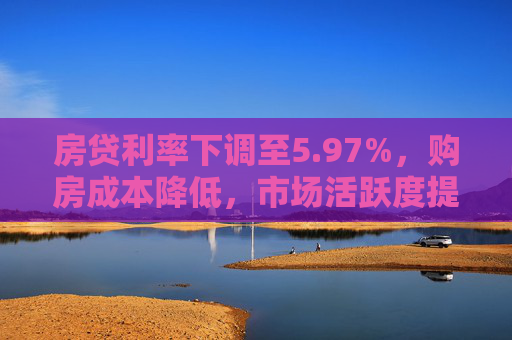 房贷利率下调至5.97%，购房成本降低，市场活跃度提